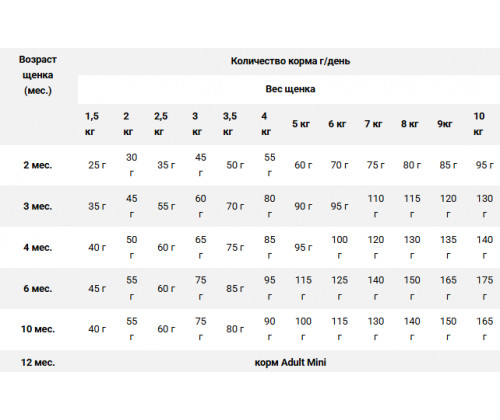 | Возраст щенка (мес.) | Количество корма г/день | | | | | | | | | | | |
|---|---|---|---|---|---|---|---|---|---|---|---|---|
| | Вес щенка | | | | | | | | | | | |
| | 1,5 кг | 2 кг | 2,5 кг | 3 кг | 3,5 кг | 4 кг | 5 кг | 6 кг | 7 кг | 8 кг | 9кг | 10 кг |
| 2 мес. | 25 г | 30 г | 35 г | 45 г | 50 г | 55 г | 60 г | 70 г | 75 г | 80 г | 85 г | 95 г |
| 3 мес. | 35 г | 45 г | 55 г | 60 г | 70 г | 80 г | 90 г | 95 г | 110 г | 115 г | 120 г | 130 г |
| 4 мес. | 40 г | 50 г | 60 г | 65 г | 75 г | 85 г | 95 г | 100 г | 120 г | 130 г | 135 г | 140 г |
| 6 мес. | 45 г | 55 г | 60 г | 75 г | 85 г | 95 г | 115 г | 125 г | 140 г | 150 г | 165 г | 175 г |
| 10 мес. | 40 г | 55 г | 60 г | 75 г | 80 г | 90 г | 100 г | 115 г | 130 г | 140 г | 150 г | 165 г |
| 12 мес. | корм Adult Mini | | | | | | | | | | | |